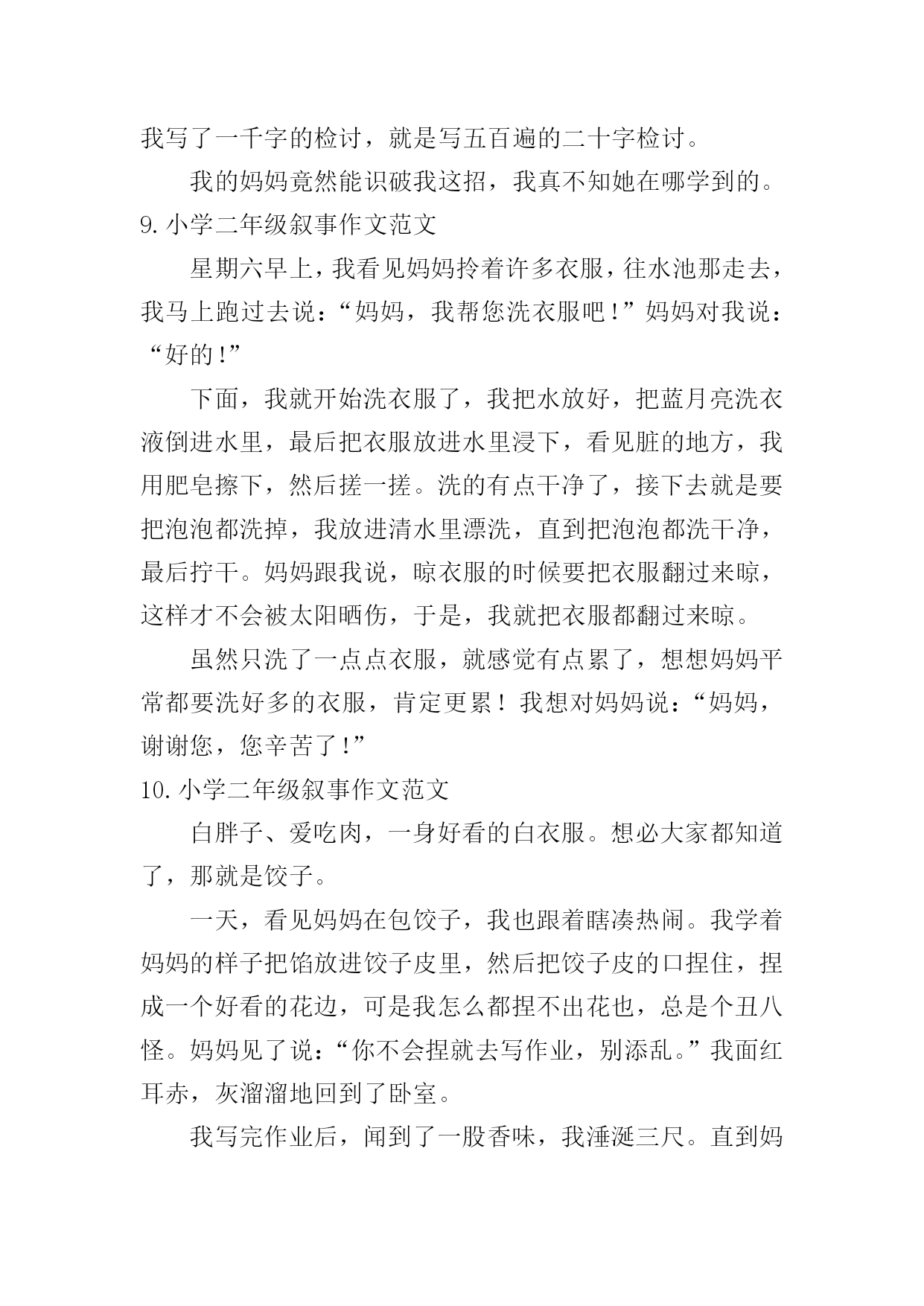 我写了一千字的检讨，就是写五百遍的二十字检讨。

我的妈妈竟然能识破我这招，我真不知她在哪学到的。

9.小学二年级叙事作文范文

星期六早上，我看见妈妈拎着许多衣服，往水池那走去，我马上跑过去说：“妈妈，我帮您洗衣服吧！”妈妈对我说：“好的！”

下面，我就开始洗衣服了，我把水放好，把蓝月亮洗衣液倒进水里，最后把衣服放进水里浸下，看见脏的地方，我用肥皂擦下，然后搓一搓。洗的有点干净了，接下去就是要把泡泡都洗掉，我放进清水里漂洗，直到把泡泡都洗干净，最后拧干。妈妈跟我说，晾衣服的时候要把衣服翻过来晾，这样才不会被太阳晒伤，于是，我就把衣服都翻过来晾。

虽然只洗了一点点衣服，就感觉有点累了，想想妈妈平常都要洗好多的衣服，肯定更累！我想对妈妈说：“妈妈，谢谢您，您辛苦了！”

10.小学二年级叙事作文范文

白胖子、爱吃肉，一身好看的白衣服。想必大家都知道了，那就是饺子。

一天，看见妈妈在包饺子，我也跟着瞎凑热闹。我学着妈妈的样子把馅放进饺子皮里，然后把饺子皮的口捏住，捏成一个好看的花边，可是我怎么都捏不出花也，总是个丑八怪。妈妈见了说：“你不会捏就去写作业，别添乱。”我面红耳赤，灰溜溜地回到了卧室。

我写完作业后，闻到了一股香味，我涶涎三尺。直到妈